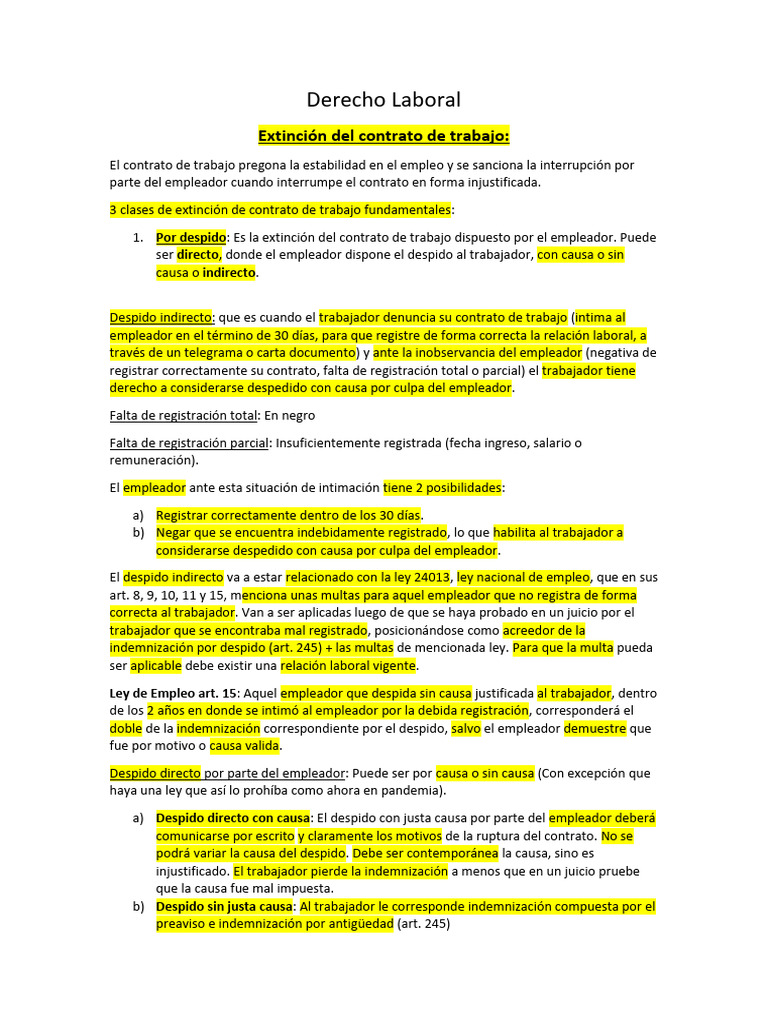 Derecho Laboral

Extinción del contrato de trabajo:

El contrato de trabajo pregona la estabilidad en el empleo y se sanciona la interrupción por parte del empleador cuando interrumpe el contrato en forma injustificada.

3 clases de extinción de contrato de trabajo fundamentales:

1. Por despido: Es la extinción del contrato de trabajo dispuesto por el empleador. Puede ser directo, donde el empleador dispone el despido al trabajador, con causa o sin causa o indirecto.

Despido indirecto: que es cuando el trabajador denuncia su contrato de trabajo (intima al empleador en el término de 30 días, para que registre de forma correcta la relación laboral, a través de un telegrama o carta documento) y ante la inobservancia del empleador (negativa de registrar correctamente su contrato, falta de registración total o parcial) el trabajador tiene derecho a considerarse despedido con causa por culpa del empleador.

Falta de registración total: En negro

Falta de registración parcial: Insuficientemente registrada (fecha ingreso, salario o remuneración).

El empleador ante esta situación de intimación tiene 2 posibilidades:

a) Registrar correctamente dentro de los 30 días.
b) Negar que se encuentra indebidamente registrado, lo que habilita al trabajador a considerarse despedido con causa por culpa del empleador.

El despido indirecto va a estar relacionado con la ley 24013, ley nacional de empleo, que en sus art. 8, 9, 10, 11 y 15, menciona unas multas para aquel empleador que no registra de forma correcta al trabajador. Van a ser aplicadas luego de que se haya probado en un juicio por el trabajador que se encontraba mal registrado, posicionándose como acreedor de la indemnización por despido (art. 245) + las multas de mencionada ley. Para que la multa pueda ser aplicable debe existir una relación laboral vigente.

Ley de Empleo art. 15: Aquel empleador que despida sin causa justificada al trabajador, dentro de los 2 años en donde se intimó al empleador por la debida registración, corresponderá el doble de la indemnización correspondiente por el despido, salvo el empleador demuestre que fue por motivo o causa valida.

Despido directo por parte del empleador: Puede ser por causa o sin causa (Con excepción que haya una ley que así lo prohíba como ahora en pandemia).

a) Despido directo con causa: El despido con justa causa por parte del empleador deberá comunicarse por escrito y claramente los motivos de la ruptura del contrato. No se podrá variar la causa del despido. Debe ser contemporánea la causa, sino es injustificado. El trabajador pierde la indemnización a menos que en un juicio pruebe que la causa fue mal impuesta.
b) Despido sin justa causa: Al trabajador le corresponde indemnización compuesta por el preaviso e indemnización por antigüedad (art. 245)